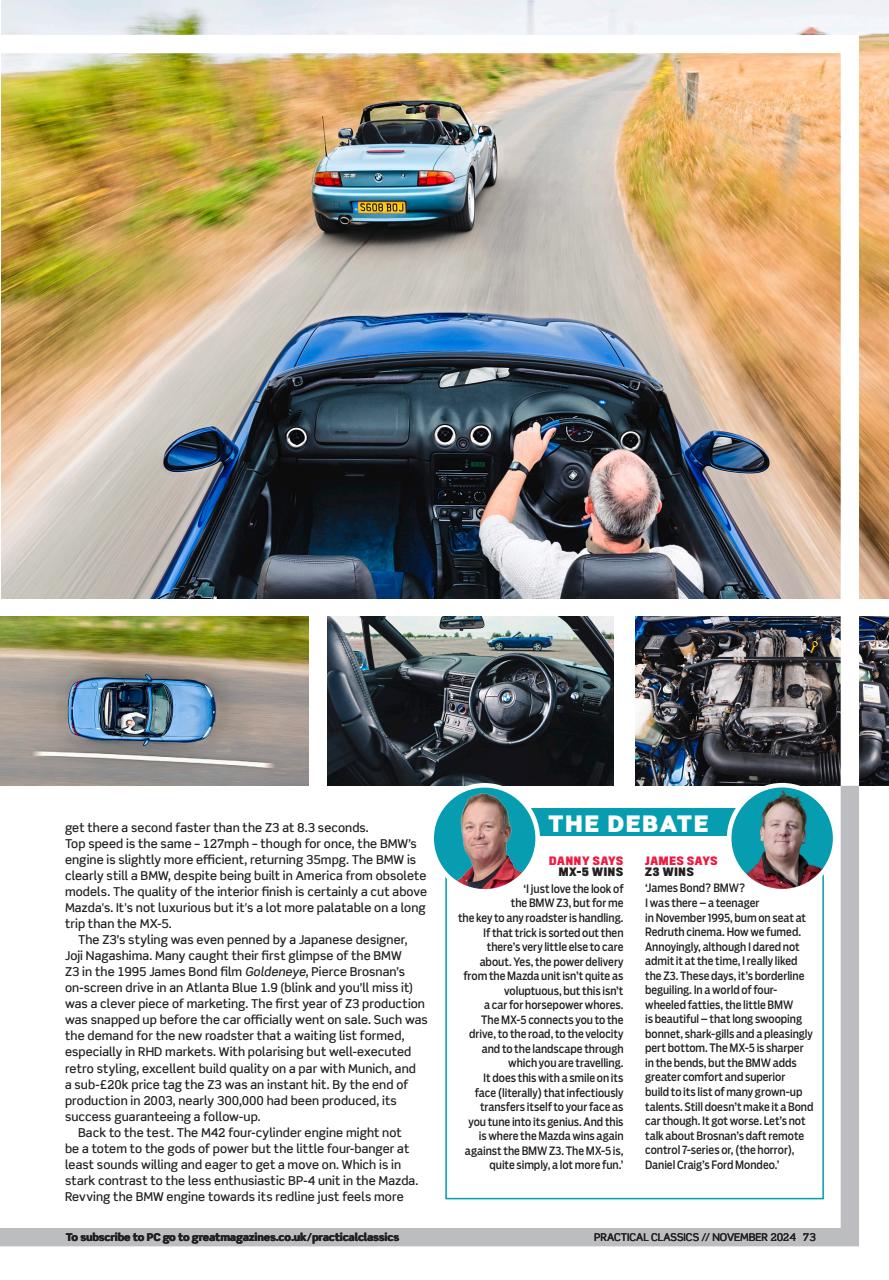 S608 BOJ

get there a second faster than the Z3 at 8.3 seconds. Top speed is the same – 127mph – though for once, the BMW's engine is slightly more efficient, returning 35mpg. The BMW is clearly still a BMW, despite being built in America from obsolete models. The quality of the interior finish is certainly a cut above Mazda's. It's not luxurious but it's a lot more palatable on a long trip than the MX-5.

The Z3's styling was even penned by a Japanese designer, Joji Nagashima. Many caught their first glimpse of the BMW Z3 in the 1995 James Bond film Goldeneye, Pierce Brosnan's on-screen drive in an Atlanta Blue 1.9 (blink and you'll miss it) was a clever piece of marketing. The first year of Z3 production was snapped up before the car officially went on sale. Such was the demand for the new roadster that a waiting list formed, especially in RHD markets. With polarising but well-executed retro styling, excellent build quality on a par with Munich, and a sub-£20k price tag the Z3 was an instant hit. By the end of production in 2003, nearly 300,000 had been produced, its success guaranteeing a follow-up.

Back to the test. The M42 four-cylinder engine might not be a totem to the gods of power but the little four-banger at least sounds willing and eager to get a move on. Which is in stark contrast to the less enthusiastic BP-4 unit in the Mazda. Revving the BMW engine towards its redline just feels more

THE DEBATE

DANNY SAYS
MX-5 WINS
'I just love the look of the BMW Z3, but for me the key to any roadster is handling. If that trick is sorted out then there's very little else to care about. Yes, the power delivery from the Mazda unit isn't quite as voluptuous, but this isn't a car for horsepower whores. The MX-5 connects you to the drive, to the road, to the velocity and to the landscape through which you are travelling. It does this with a smile on its face (literally) that infectiously transfers itself to your face as you tune into its genius. And this is where the Mazda wins again against the BMW Z3. The MX-5 is, quite simply, a lot more fun.'

JAMES SAYS
Z3 WINS
'James Bond? BMW? I was there – a teenager in November 1995, bum on seat at Redruth cinema. How we fumed. Annoyingly, although I dared not admit it at the time, I really liked the Z3. These days, it's borderline beguiling. In a world of four-wheeled fatties, the little BMW is beautiful – that long swooping bonnet, shark-gills and a pleasingly pert bottom. The MX-5 is sharper in the bends, but the BMW adds greater comfort and superior build to its list of many grown-up talents. Still doesn't make it a Bond car though. It got worse. Let's not talk about Brosnan's daft remote control 7-series or, (the horror), Daniel Craig's Ford Mondeo.'

To subscribe to PC go to greatmagazines.co.uk/practicalclassics

PRACTICAL CLASSICS // NOVEMBER 2024 73